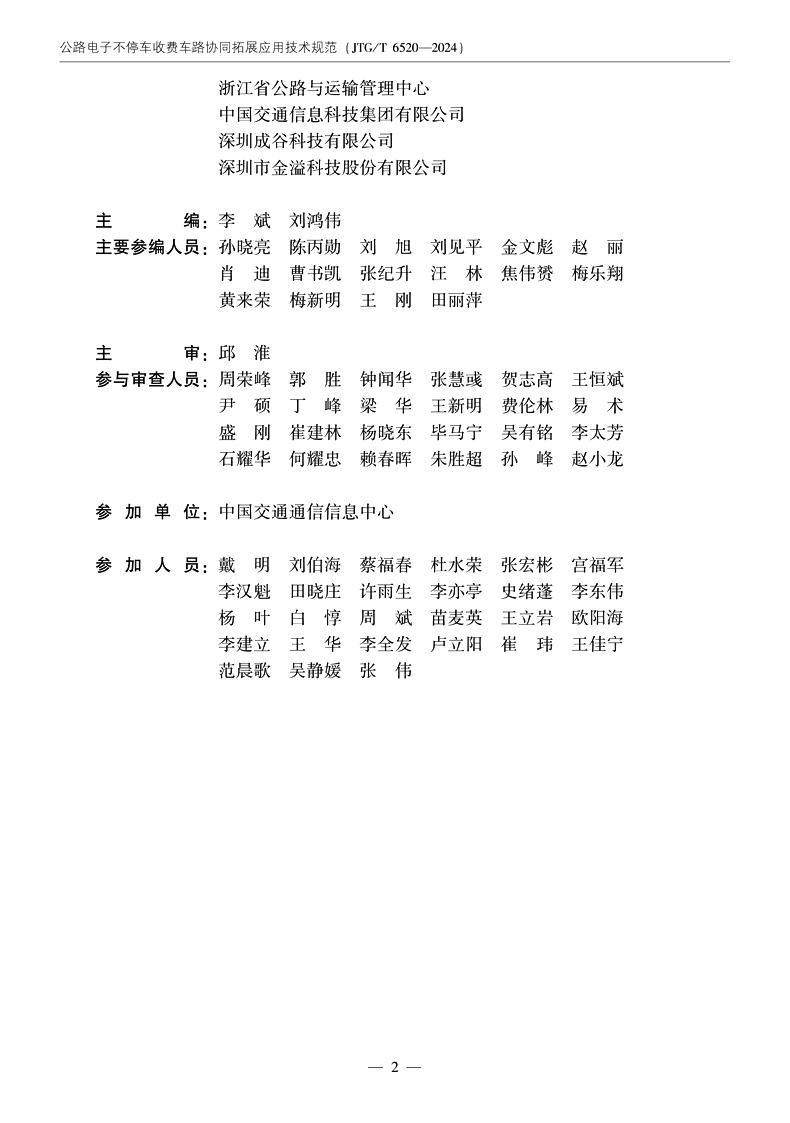 公路电子不停车收费车路协同拓展应用技术规范（JTG/T 6520—2024）

浙江省公路与运输管理中心
中国交通信息科技集团有限公司
深圳成谷科技有限公司
深圳市金溢科技股份有限公司

主　　编：李　斌　刘鸿伟
主要参编人员：孙晓亮　陈丙勋　刘　旭　刘见平　金文彪　赵　丽
肖　迪　曹书凯　张纪升　汪　林　焦伟赟　梅乐翔
黄来荣　梅新明　王　刚　田丽萍

主　　审：邱　淮
参与审查人员：周荣峰　郭　胜　钟闻华　张慧彧　贺志高　王恒斌
尹　硕　丁　峰　梁　华　王新明　费伦林　易　术
盛　刚　崔建林　杨晓东　毕马宁　吴有铭　李太芳
石耀华　何耀忠　赖春晖　朱胜超　孙　峰　赵小龙

参 加 单 位：中国交通通信信息中心

参 加 人 员：戴　明　刘伯海　蔡福春　杜水荣　张宏彬　宫福军
李汉魁　田晓庄　许雨生　李亦亭　史绪蓬　李东伟
杨　叶　白　惇　周　斌　苗麦英　王立岩　欧阳海
李建立　王　华　李全发　卢立阳　崔　玮　王佳宁
范晨歌　吴静媛　张　伟

— 2 —